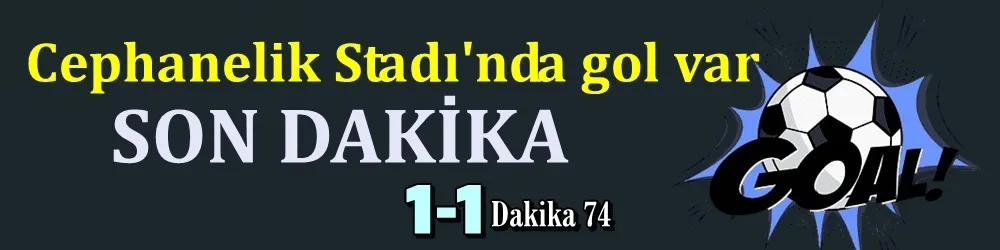 Cephanelik Stadı'nda gol var
SON DAKİKA
1-1 Dakika 74
GOAL!